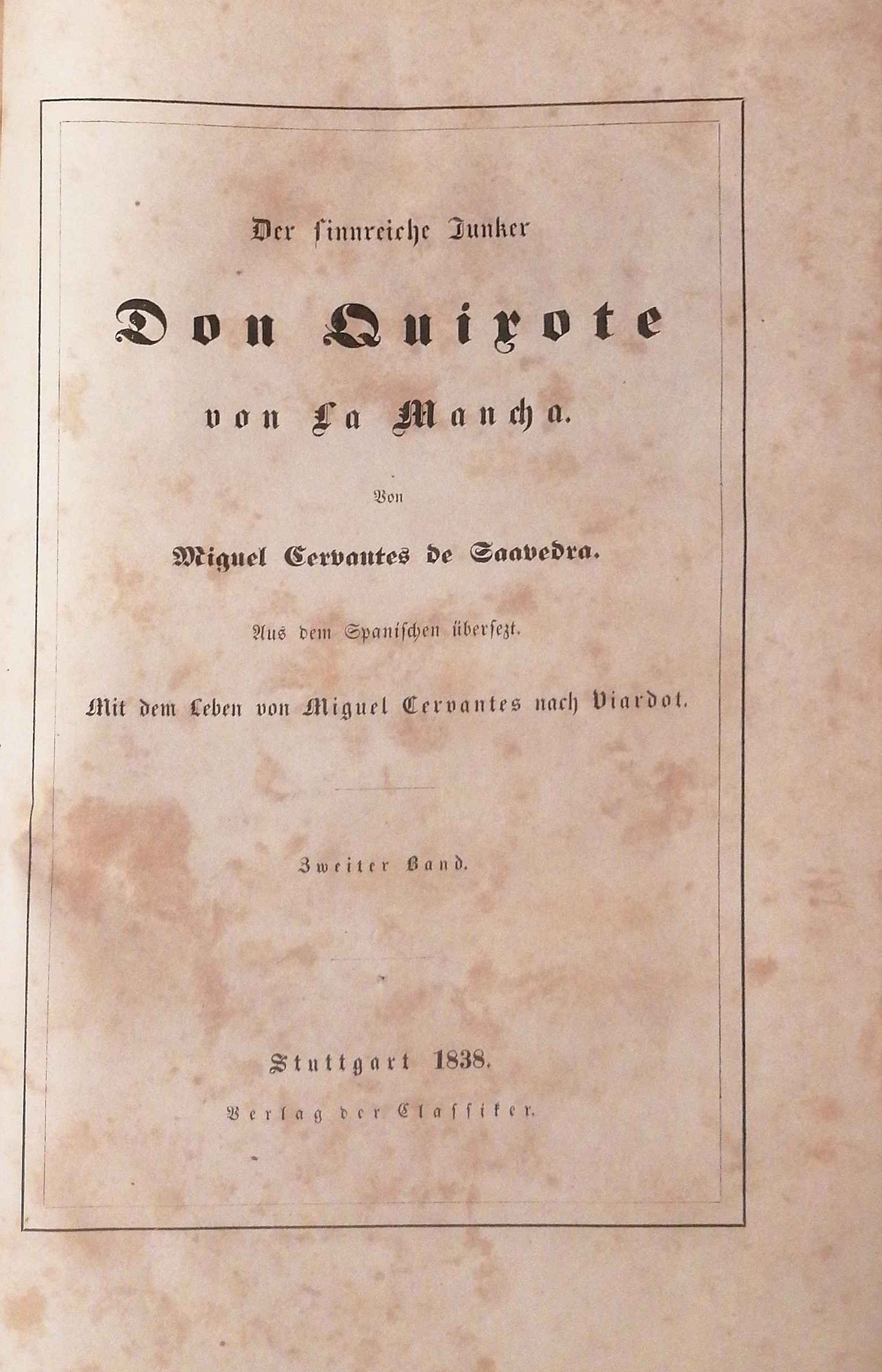 Der sinnreiche Junker

Don Quixote

von La Mancha.

Von

Miguel Cervantes de Saavedra.

Aus dem Spanischen übersezt.

Mit dem Leben von Miguel Cervantes nach Viardot.

Zweiter Band.

Stuttgart 1838.

Verlag der Classiker.